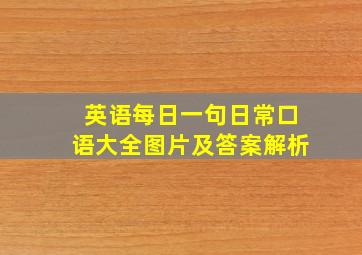 英语每日一句日常口语大全图片及答案解析